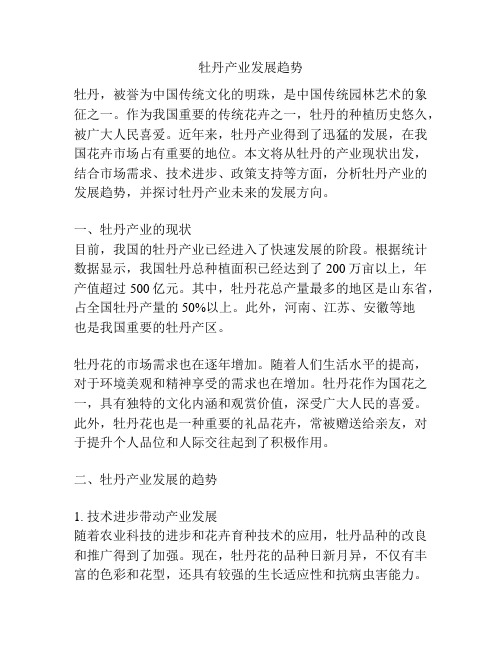 牡丹产业发展趋势

牡丹，被誉为中国传统文化的明珠，是中国传统园林艺术的象征之一。作为我国重要的传统花卉之一，牡丹的种植历史悠久，被广大人民喜爱。近年来，牡丹产业得到了迅猛的发展，在我国花卉市场占有重要的地位。本文将从牡丹的产业现状出发，结合市场需求、技术进步、政策支持等方面，分析牡丹产业的发展趋势，并探讨牡丹产业未来的发展方向。

一、牡丹产业的现状
目前，我国的牡丹产业已经进入了快速发展的阶段。根据统计数据显示，我国牡丹总种植面积已经达到了 200 万亩以上，年产值超过 500 亿元。其中，牡丹花总产量最多的地区是山东省，占全国牡丹产量的 50%以上。此外，河南、江苏、安徽等地也是我国重要的牡丹产区。

牡丹花的市场需求也在逐年增加。随着人们生活水平的提高，对于环境美观和精神享受的需求也在增加。牡丹花作为国花之一，具有独特的文化内涵和观赏价值，深受广大人民的喜爱。此外，牡丹花也是一种重要的礼品花卉，常被赠送给亲友，对于提升个人品位和人际交往起到了积极作用。

二、牡丹产业发展的趋势

1. 技术进步带动产业发展
随着农业科技的进步和花卉育种技术的应用，牡丹品种的改良和推广得到了加强。现在，牡丹花的品种日新月异，不仅有丰富的色彩和花型，还具有较强的生长适应性和抗病虫害能力。